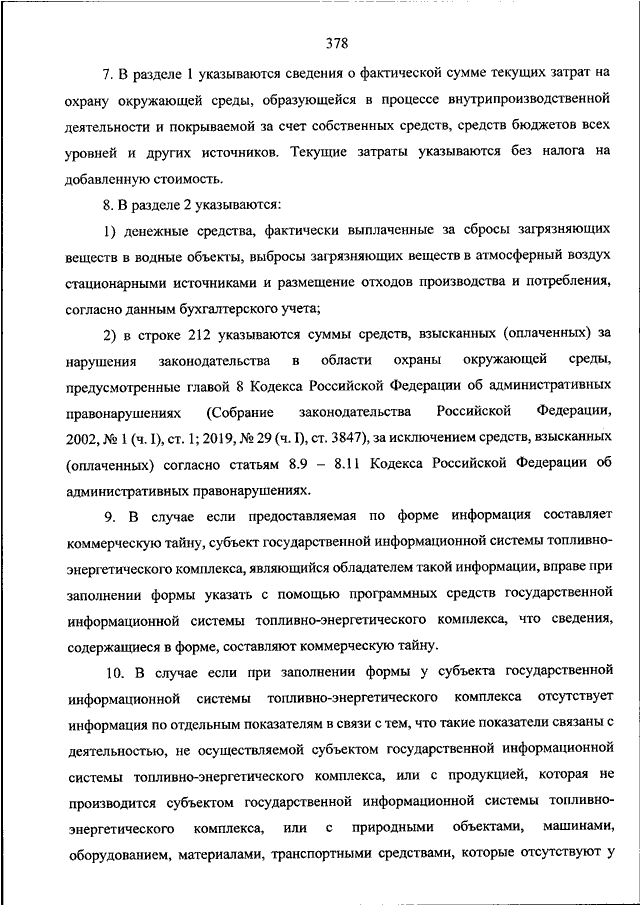 378

7. В разделе 1 указываются сведения о фактической сумме текущих затрат на охрану окружающей среды, образующейся в процессе внутрипроизводственной деятельности и покрываемой за счет собственных средств, средств бюджетов всех уровней и других источников. Текущие затраты указываются без налога на добавленную стоимость.

8. В разделе 2 указываются:

1) денежные средства, фактически выплаченные за сбросы загрязняющих веществ в водные объекты, выбросы загрязняющих веществ в атмосферный воздух стационарными источниками и размещение отходов производства и потребления, согласно данным бухгалтерского учета;

2) в строке 212 указываются суммы средств, взысканных (оплаченных) за нарушения законодательства в области охраны окружающей среды, предусмотренные главой 8 Кодекса Российской Федерации об административных правонарушениях (Собрание законодательства Российской Федерации, 2002, № 1 (ч. I), ст. 1; 2019, № 29 (ч. I), ст. 3847), за исключением средств, взысканных (оплаченных) согласно статьям 8.9 – 8.11 Кодекса Российской Федерации об административных правонарушениях.

9. В случае если предоставляемая по форме информация составляет коммерческую тайну, субъект государственной информационной системы топливно-энергетического комплекса, являющийся обладателем такой информации, вправе при заполнении формы указать с помощью программных средств государственной информационной системы топливно-энергетического комплекса, что сведения, содержащиеся в форме, составляют коммерческую тайну.

10. В случае если при заполнении формы у субъекта государственной информационной системы топливно-энергетического комплекса отсутствует информация по отдельным показателям в связи с тем, что такие показатели связаны с деятельностью, не осуществляемой субъектом государственной информационной системы топливно-энергетического комплекса, или с продукцией, которая не производится субъектом государственной информационной системы топливно-энергетического комплекса, или с природными объектами, машинами, оборудованием, материалами, транспортными средствами, которые отсутствуют у